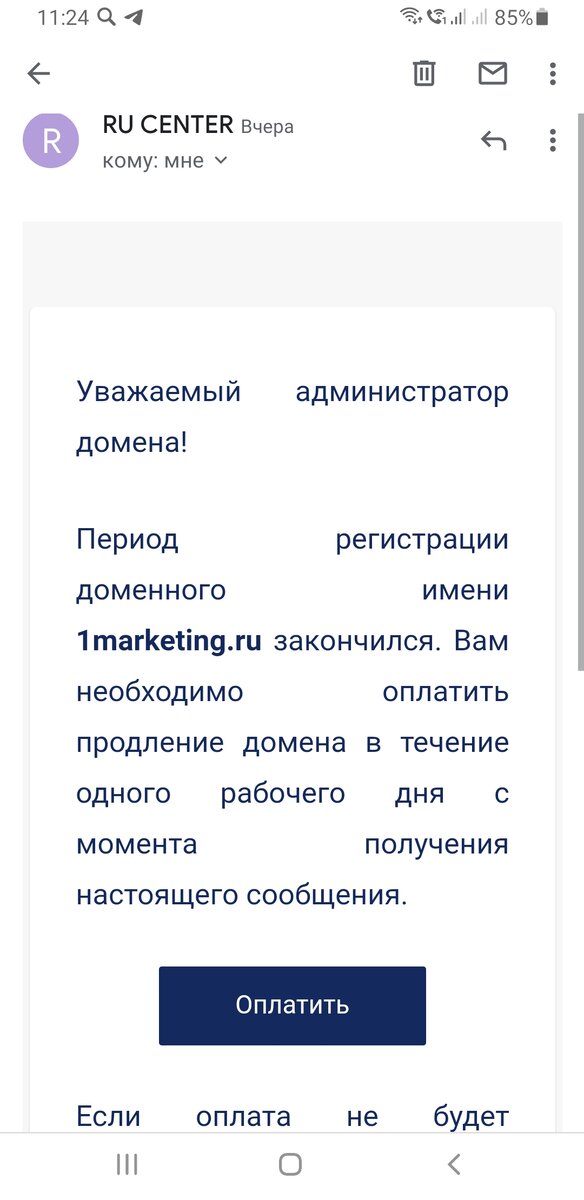 11:24 85%

R RU CENTER Вчера
кому: мне

Уважаемый администратор домена!

Период регистрации доменного имени 1marketing.ru закончился. Вам необходимо оплатить продление домена в течение одного рабочего дня с момента получения настоящего сообщения.

Оплатить

Если оплата не будет